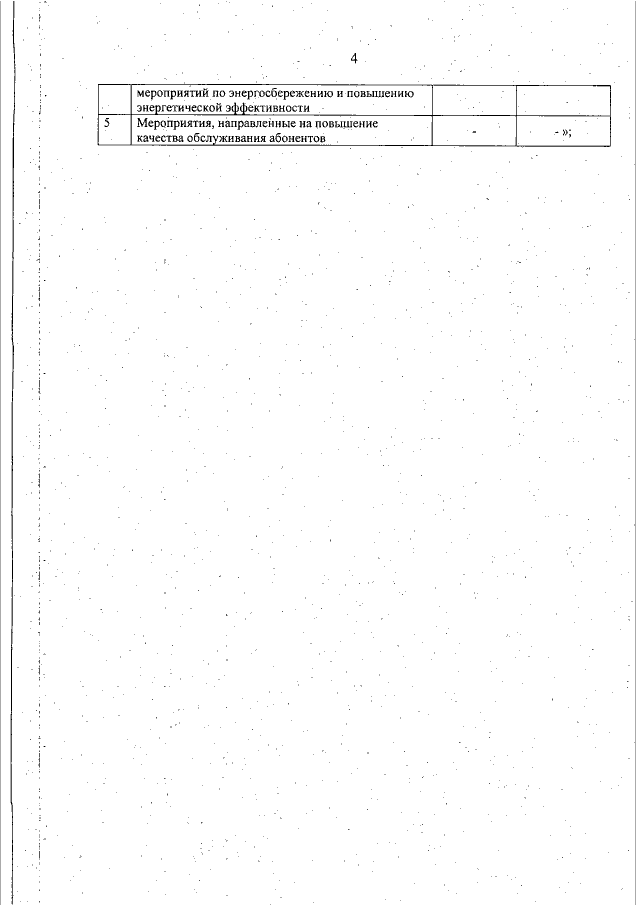 4

|  | мероприятий по энергосбережению и повышению энергетической эффективности |  |  |
|---|---|---|---|
| 5 | Мероприятия, направленные на повышение качества обслуживания абонентов | - | - »; |